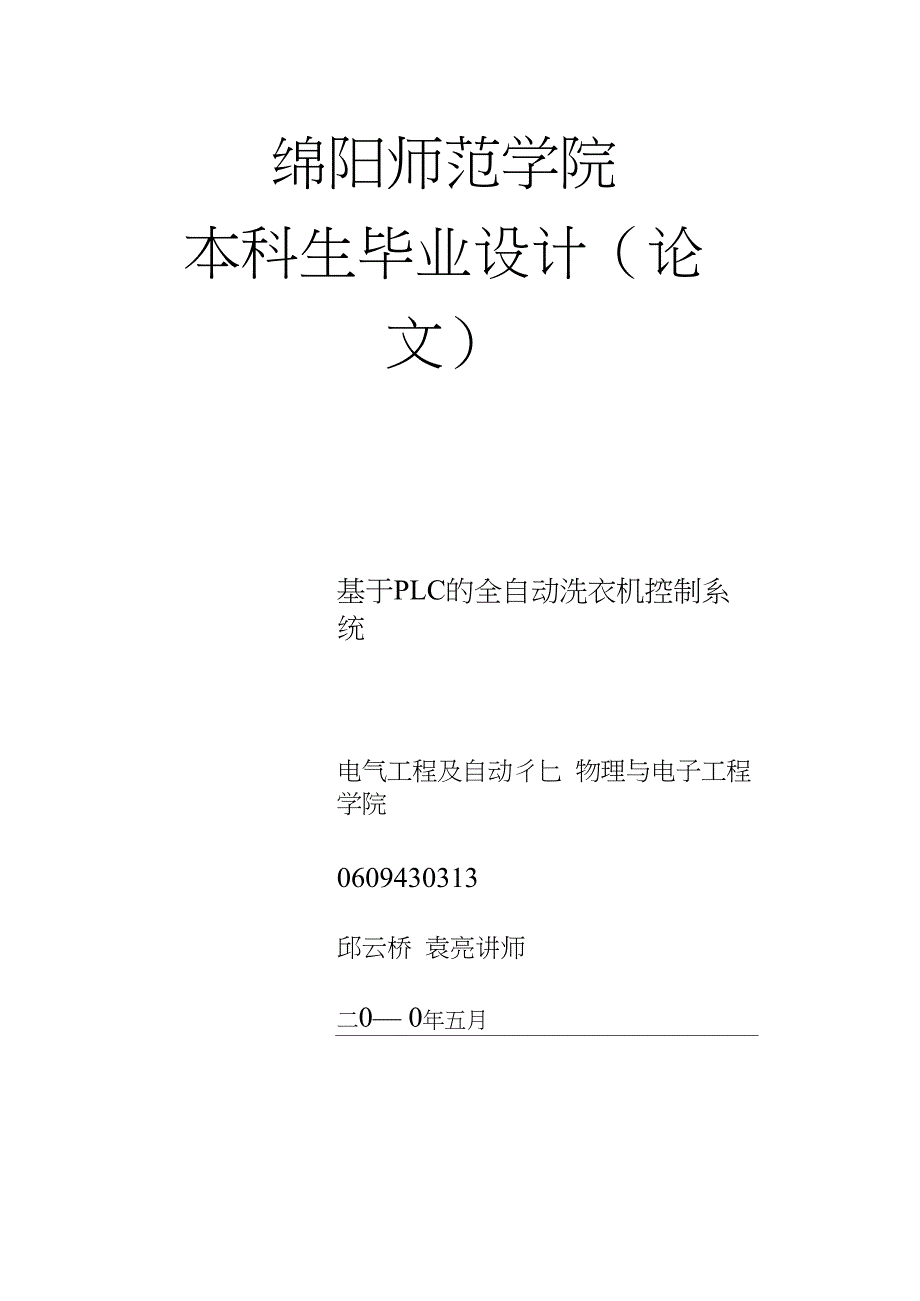 绵阳师范学院
本科生毕业设计（论文）

基于PLC的全自动洗衣机控制系统

电气工程及自动彳匕 物理与电子工程学院

0609430313

邱云桥 袁亮讲师

二0— 0年五月